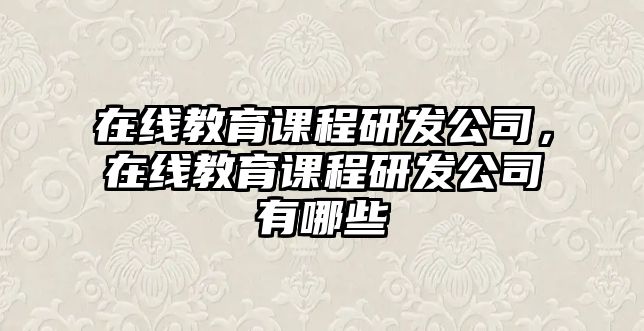 在线教育课程研发公司，在线教育课程研发公司有哪些